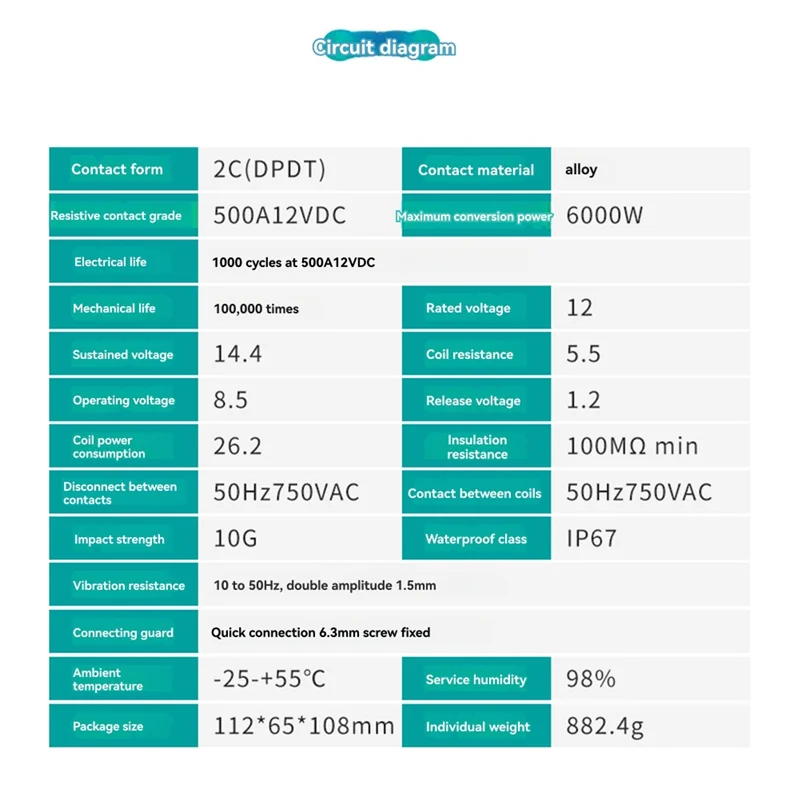 Circuit diagram

| Contact form | 2C(DPDT) | Contact material | alloy |
|---|---|---|---|
| Resistive contact grade | 500A12VDC | Maximum conversion power | 6000W |
| Electrical life | 1000 cycles at 500A12VDC | | |
| Mechanical life | 100,000 times | Rated voltage | 12 |
| Sustained voltage | 14.4 | Coil resistance | 5.5 |
| Operating voltage | 8.5 | Release voltage | 1.2 |
| Coil power consumption | 26.2 | Insulation resistance | 100MΩ min |
| Disconnect between contacts | 50Hz750VAC | Contact between coils | 50Hz750VAC |
| Impact strength | 10G | Waterproof class | IP67 |
| Vibration resistance | 10 to 50Hz, double amplitude 1.5mm | | |
| Connecting guard | Quick connection 6.3mm screw fixed | | |
| Ambient temperature | -25-+55°C | Service humidity | 98% |
| Package size | 112*65*108mm | Individual weight | 882.4g |